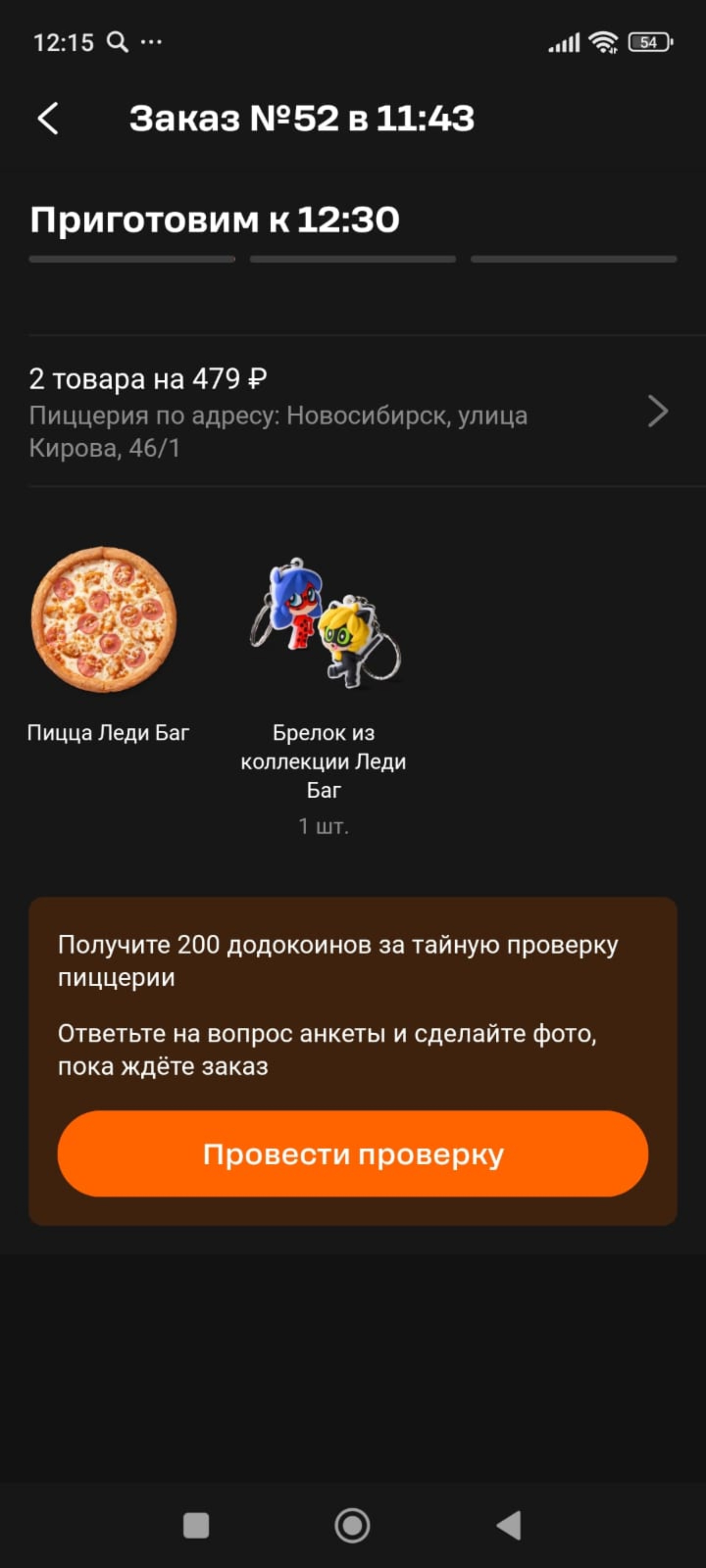 12:15 ··· 54

Заказ №52 в 11:43

Приготовим к 12:30

2 товара на 479 ₽
Пиццерия по адресу: Новосибирск, улица Кирова, 46/1

Пицца Леди Баг

Брелок из коллекции Леди Баг
1 шт.

Получите 200 додокоинов за тайную проверку пиццерии

Ответьте на вопрос анкеты и сделайте фото, пока ждёте заказ

Провести проверку